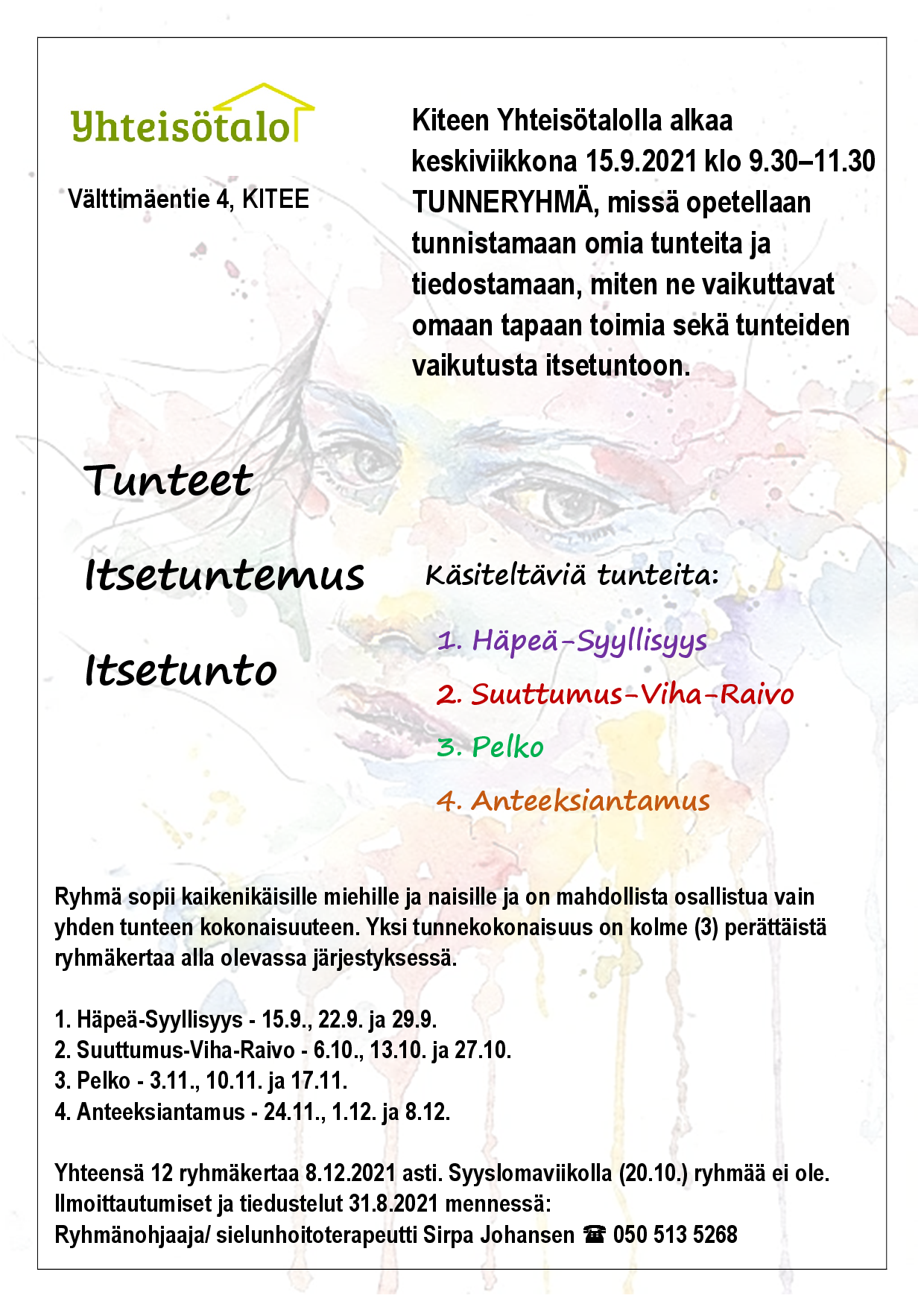 Yhteisötalo

Välttimäentie 4, KITEE

Kiteen Yhteisötalolla alkaa keskiviikkona 15.9.2021 klo 9.30–11.30 TUNNERYHMÄ, missä opetellaan tunnistamaan omia tunteita ja tiedostamaan, miten ne vaikuttavat omaan tapaan toimia sekä tunteiden vaikutusta itsetuntoon.

Tunteet

Itsetuntemus

Itsetunto

Käsiteltäviä tunteita:

1. Häpeä-Syyllisyys
2. Suuttumus-Viha-Raivo
3. Pelko
4. Anteeksiantamus

Ryhmä sopii kaikenikäisille miehille ja naisille ja on mahdollista osallistua vain yhden tunteen kokonaisuuteen. Yksi tunnekokonaisuus on kolme (3) perättäistä ryhmäkertaa alla olevassa järjestyksessä.

1. Häpeä-Syyllisyys - 15.9., 22.9. ja 29.9.
2. Suuttumus-Viha-Raivo - 6.10., 13.10. ja 27.10.
3. Pelko - 3.11., 10.11. ja 17.11.
4. Anteeksiantamus - 24.11., 1.12. ja 8.12.

Yhteensä 12 ryhmäkertaa 8.12.2021 asti. Syyslomaviikolla (20.10.) ryhmää ei ole.
Ilmoittautumiset ja tiedustelut 31.8.2021 mennessä:
Ryhmänohjaaja/ sielunhoitoterapeutti Sirpa Johansen ☎ 050 513 5268